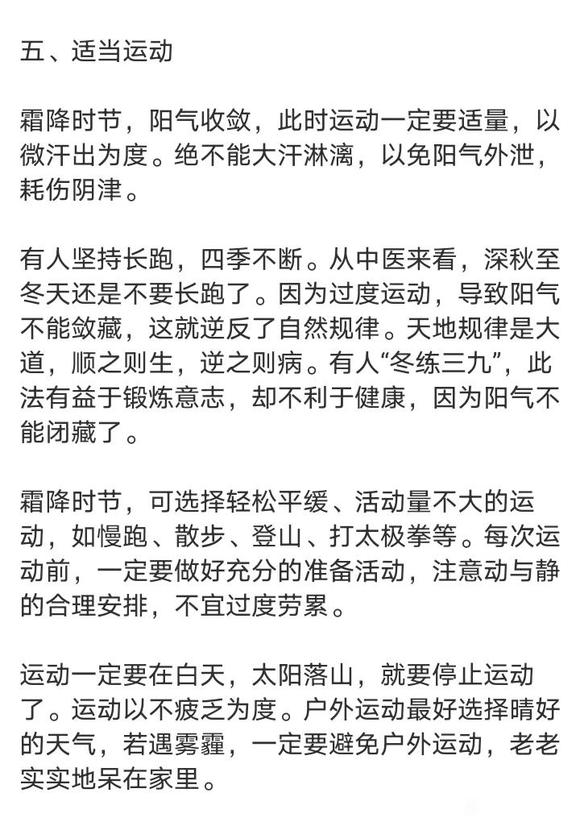 五、适当运动

霜降时节，阳气收敛，此时运动一定要适量，以微汗出为度。绝不能大汗淋漓，以免阳气外泄，耗伤阴津。

有人坚持长跑，四季不断。从中医来看，深秋至冬天还是不要长跑了。因为过度运动，导致阳气不能敛藏，这就逆反了自然规律。天地规律是大道，顺之则生，逆之则病。有人“冬练三九”，此法有益于锻炼意志，却不利于健康，因为阳气不能闭藏了。

霜降时节，可选择轻松平缓、活动量不大的运动，如慢跑、散步、登山、打太极拳等。每次运动前，一定要做好充分的准备活动，注意动与静的合理安排，不宜过度劳累。

运动一定要在白天，太阳落山，就要停止运动了。运动以不疲乏为度。户外运动最好选择晴好的天气，若遇雾霾，一定要避免户外运动，老老实实地呆在家里。